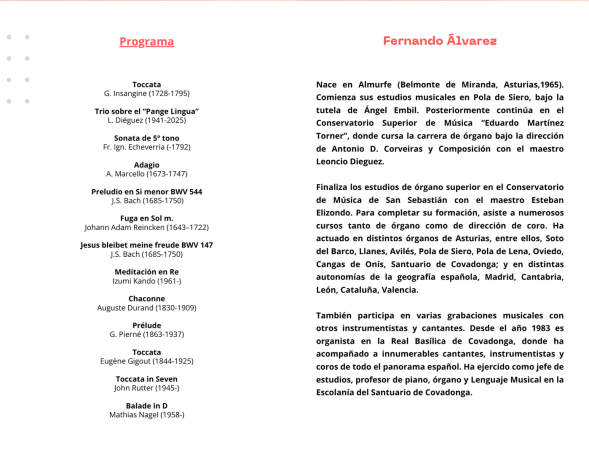 Programa

Toccata
G. Insangine (1728-1795)

Trio sobre el "Pange Lingua"
L. Diéguez (1941-2025)

Sonata de 5º tono
Fr. Ign. Echeverria (-1792)

Adagio
A. Marcello (1673-1747)

Preludio en Si menor BWV 544
J.S. Bach (1685-1750)

Fuga en Sol m.
Johann Adam Reincken (1643–1722)

Jesus bleibet meine freude BWV 147
J.S. Bach (1685-1750)

Meditación en Re
Izumi Kando (1961-)

Chaconne
Auguste Durand (1830-1909)

Prélude
G. Pierné (1863-1937)

Toccata
Eugène Gigout (1844-1925)

Toccata in Seven
John Rutter (1945-)

Balade in D
Mathias Nagel (1958-)

Fernando Álvarez

Nace en Almurfe (Belmonte de Miranda, Asturias,1965). Comienza sus estudios musicales en Pola de Siero, bajo la tutela de Ángel Embil. Posteriormente continúa en el Conservatorio Superior de Música "Eduardo Martínez Torner", donde cursa la carrera de órgano bajo la dirección de Antonio D. Corveiras y Composición con el maestro Leoncio Dieguez.

Finaliza los estudios de órgano superior en el Conservatorio de Música de San Sebastián con el maestro Esteban Elizondo. Para completar su formación, asiste a numerosos cursos tanto de órgano como de dirección de coro. Ha actuado en distintos órganos de Asturias, entre ellos, Soto del Barco, Llanes, Avilés, Pola de Siero, Pola de Lena, Oviedo, Cangas de Onís, Santuario de Covadonga; y en distintas autonomías de la geografía española, Madrid, Cantabria, León, Cataluña, Valencia.

También participa en varias grabaciones musicales con otros instrumentistas y cantantes. Desde el año 1983 es organista en la Real Basílica de Covadonga, donde ha acompañado a innumerables cantantes, instrumentistas y coros de todo el panorama español. Ha ejercido como jefe de estudios, profesor de piano, órgano y Lenguaje Musical en la Escolanía del Santuario de Covadonga.